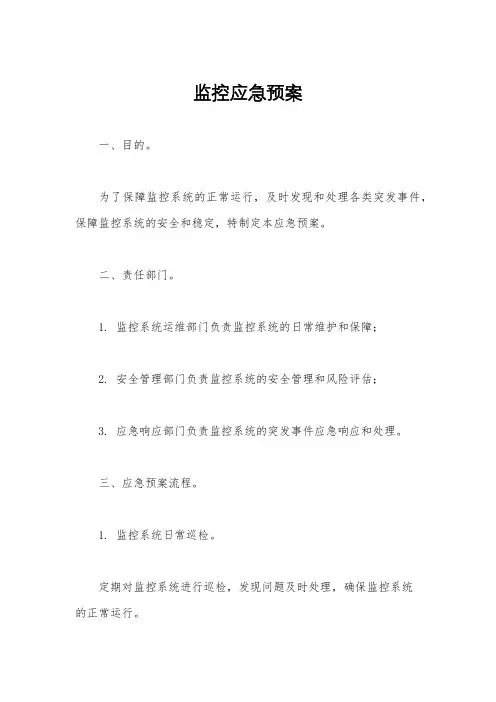 监控应急预案

一、目的。

为了保障监控系统的正常运行，及时发现和处理各类突发事件，保障监控系统的安全和稳定，特制定本应急预案。

二、责任部门。

1. 监控系统运维部门负责监控系统的日常维护和保障；

2. 安全管理部门负责监控系统的安全管理和风险评估；

3. 应急响应部门负责监控系统的突发事件应急响应和处理。

三、应急预案流程。

1. 监控系统日常巡检。

定期对监控系统进行巡检，发现问题及时处理，确保监控系统的正常运行。